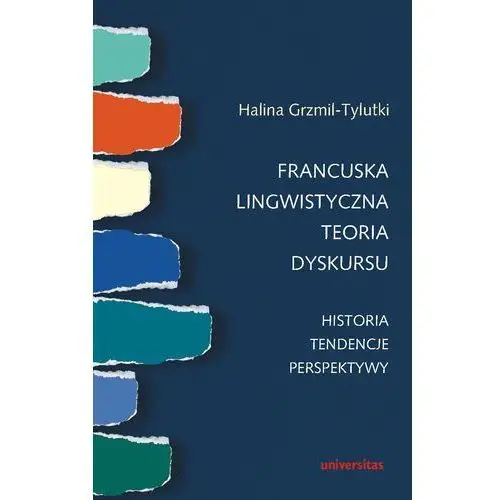 Halina Grzmil-Tylutki

FRANCUSKA LINGWISTYCZNA TEORIA DYSKURSU

HISTORIA
TENDENCJE
PERSPEKTYWY

universitas